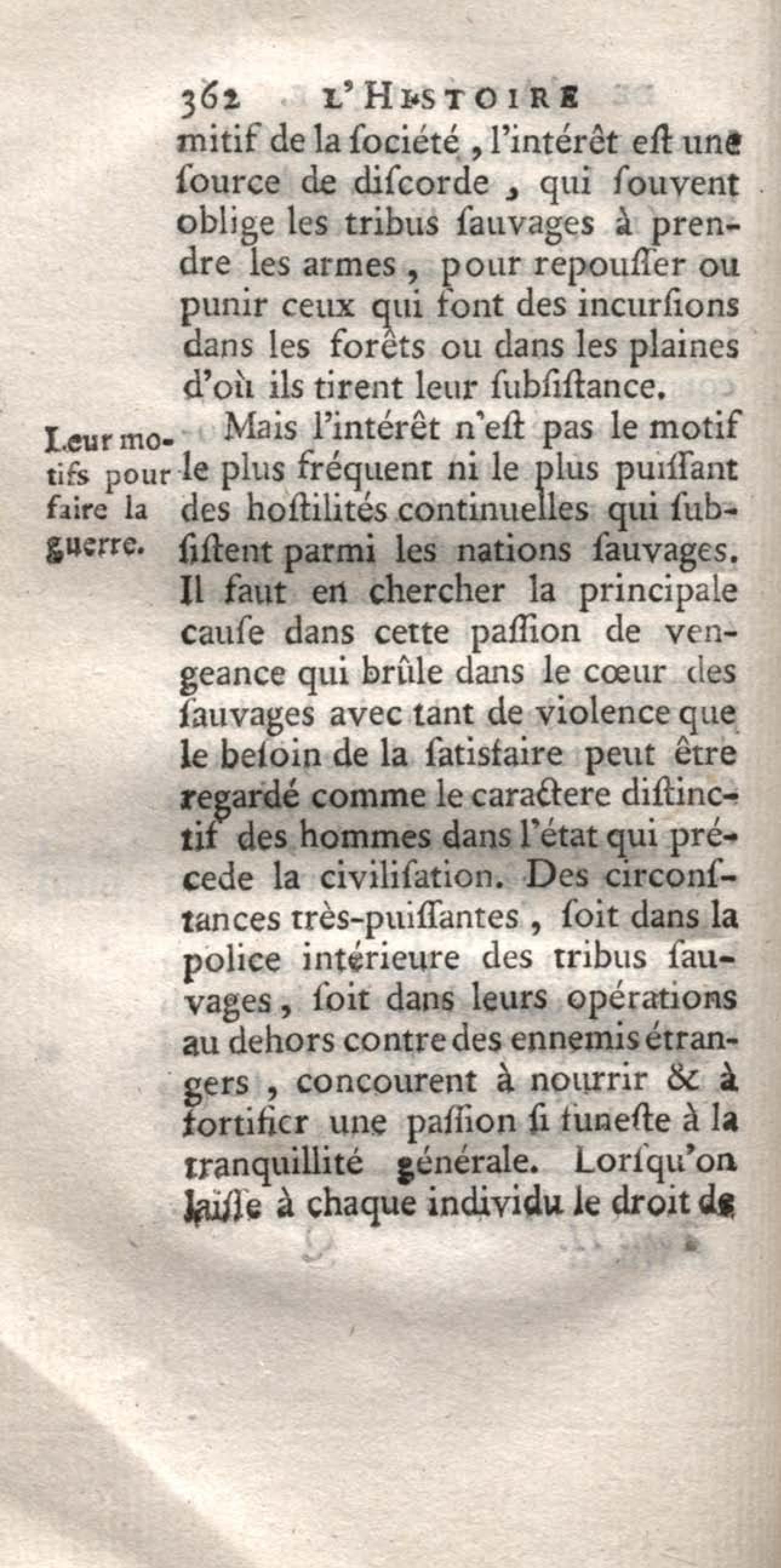 362 L'HISTOIRE

mitif de la ſociété, l'intérêt eſt une ſource de diſcorde, qui ſouvent oblige les tribus ſauvages à prendre les armes, pour repouſſer ou punir ceux qui font des incurſions dans les forêts ou dans les plaines d'où ils tirent leur ſubſiſtance.

Leur motifs pour faire la guerre.

Mais l'intérêt n'eſt pas le motif le plus fréquent ni le plus puiſſant des hoſtilités continuelles qui ſubſiſtent parmi les nations ſauvages. Il faut en chercher la principale cauſe dans cette paſſion de vengeance qui brûle dans le cœur des ſauvages avec tant de violence que le beſoin de la ſatisfaire peut être regardé comme le caractere diſtinctif des hommes dans l'état qui précede la civiliſation. Des circonſtances très-puiſſantes, ſoit dans la police intérieure des tribus ſauvages, ſoit dans leurs opérations au dehors contre des ennemis étrangers, concourent à nourrir & à fortifier une paſſion ſi funeſte à la tranquillité générale. Lorſqu'on laiſſe à chaque individu le droit de